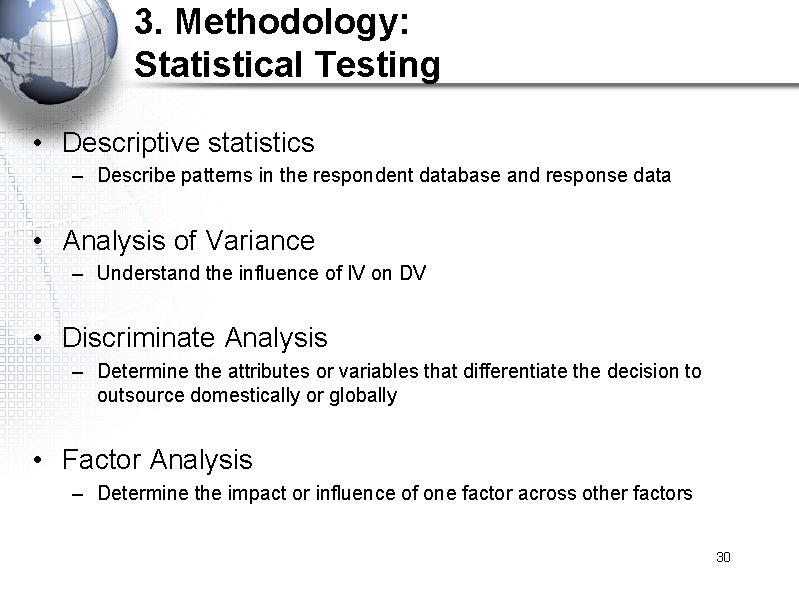 3. Methodology:
Statistical Testing

• Descriptive statistics
– Describe patterns in the respondent database and response data

• Analysis of Variance
– Understand the influence of IV on DV

• Discriminate Analysis
– Determine the attributes or variables that differentiate the decision to outsource domestically or globally

• Factor Analysis
– Determine the impact or influence of one factor across other factors

30